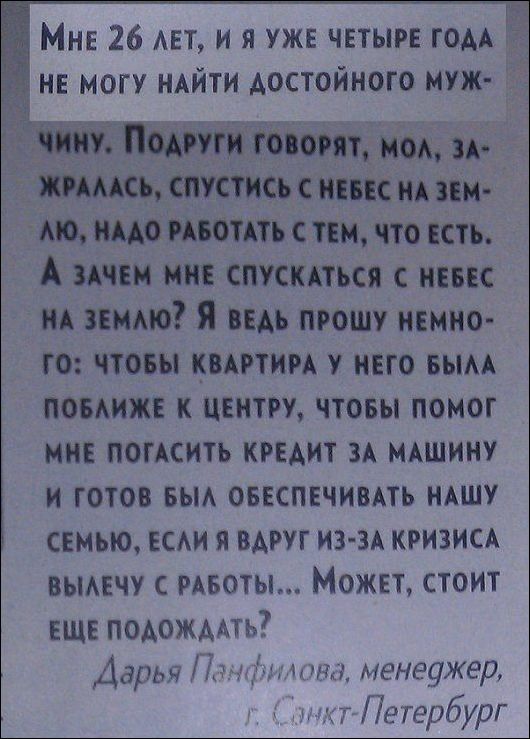 Мне 26 лет, и я уже четыре года не могу найти достойного мужчину. Подруги говорят, мол, зажралась, спустись с небес на землю, надо работать с тем, что есть. А зачем мне спускаться с небес на землю? Я ведь прошу немного: чтобы квартира у него была поближе к центру, чтобы помог мне погасить кредит за машину и готов был обеспечивать нашу семью, если я вдруг из-за кризиса вылечу с работы... Может, стоит еще подождать?

Дарья Панфилова, менеджер, г. Санкт-Петербург